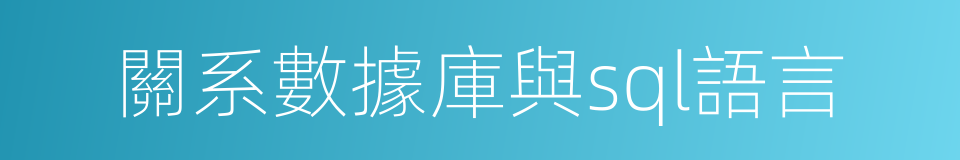 關系數據庫與sql語言